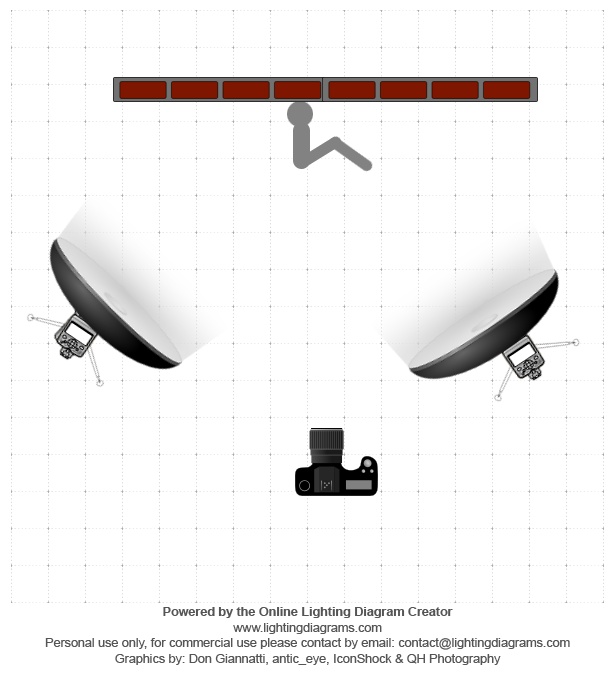 Powered by the Online Lighting Diagram Creator
www.lightingdiagrams.com
Personal use only, for commercial use please contact by email: contact@lightingdiagrams.com
Graphics by: Don Giannatti, antic_eye, IconShock & QH Photography